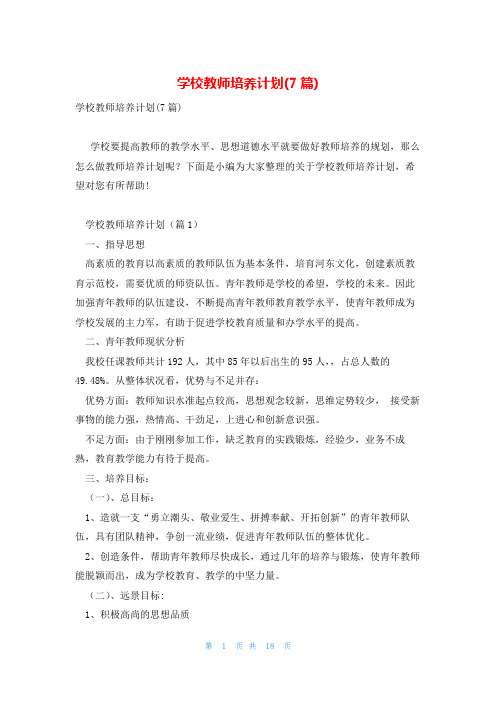 学校教师培养计划(7 篇)

学校教师培养计划(7 篇)

学校要提高教师的教学水平、思想道德水平就要做好教师培养的规划，那么怎么做教师培养计划呢？下面是小编为大家整理的关于学校教师培养计划，希望对您有所帮助！

学校教师培养计划（篇 1）

一、指导思想

高素质的教育以高素质的教师队伍为基本条件，培育河东文化，创建素质教育示范校，需要优质的师资队伍。青年教师是学校的希望，学校的未来。因此加强青年教师的队伍建设，不断提高青年教师教育教学水平，使青年教师成为学校发展的主力军，有助于促进学校教育质量和办学水平的提高。

二、青年教师现状分析

我校任课教师共计 192 人，其中 85 年以后出生的 95 人，，占总人数的 49.48%。从整体状况看，优势与不足并存：

优势方面：教师知识水准起点较高，思想观念较新，思维定势较少， 接受新事物的能力强，热情高、干劲足，上进心和创新意识强。

不足方面：由于刚刚参加工作，缺乏教育的实践锻炼，经验少，业务不成熟，教育教学能力有待于提高。

三、培养目标：

（一）、总目标：

1、造就一支“勇立潮头、敬业爱生、拼搏奉献、开拓创新”的青年教师队伍，具有团队精神，争创一流业绩，促进青年教师队伍的整体优化。

2、创造条件，帮助青年教师尽快成长，通过几年的培养与锻炼，使青年教师能脱颖而出，成为学校教育、教学的中坚力量。

（二）、远景目标:

1、积极高尚的思想品质

第 1 页 共 18 页